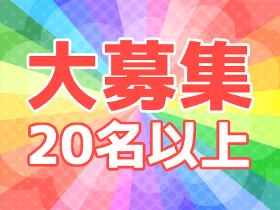 大募集
20名以上